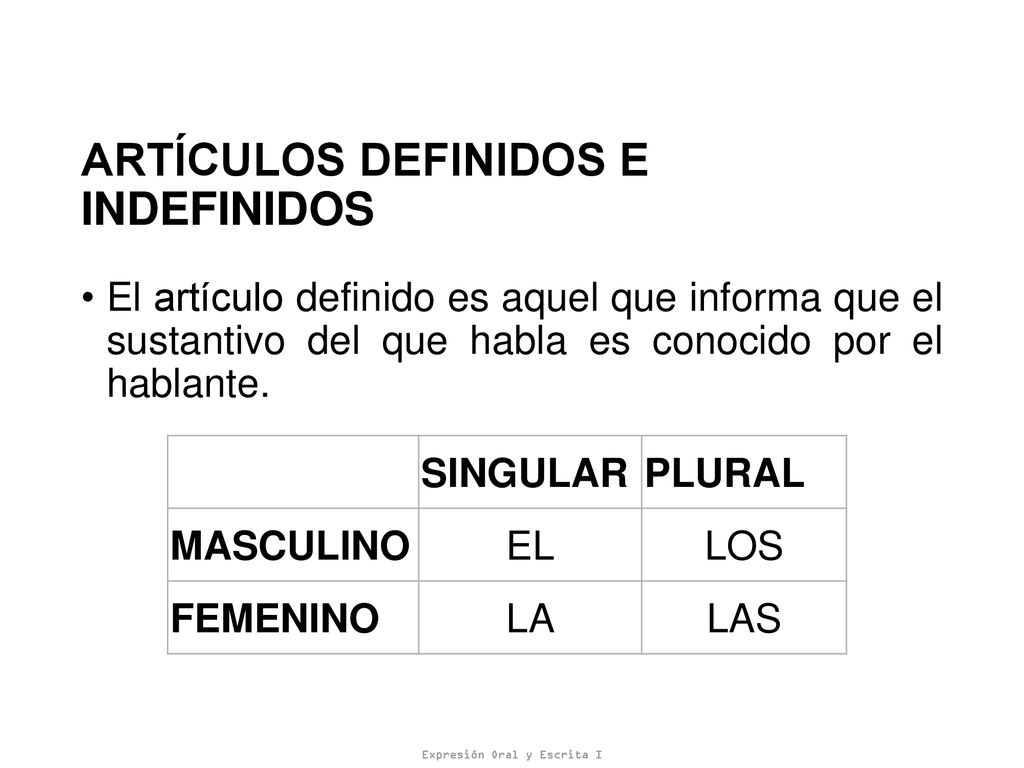 ARTÍCULOS DEFINIDOS E INDEFINIDOS

• El artículo definido es aquel que informa que el sustantivo del que habla es conocido por el hablante.

| | SINGULAR | PLURAL |
|---|---|---|
| MASCULINO | EL | LOS |
| FEMENINO | LA | LAS |

Expresión Oral y Escrita I